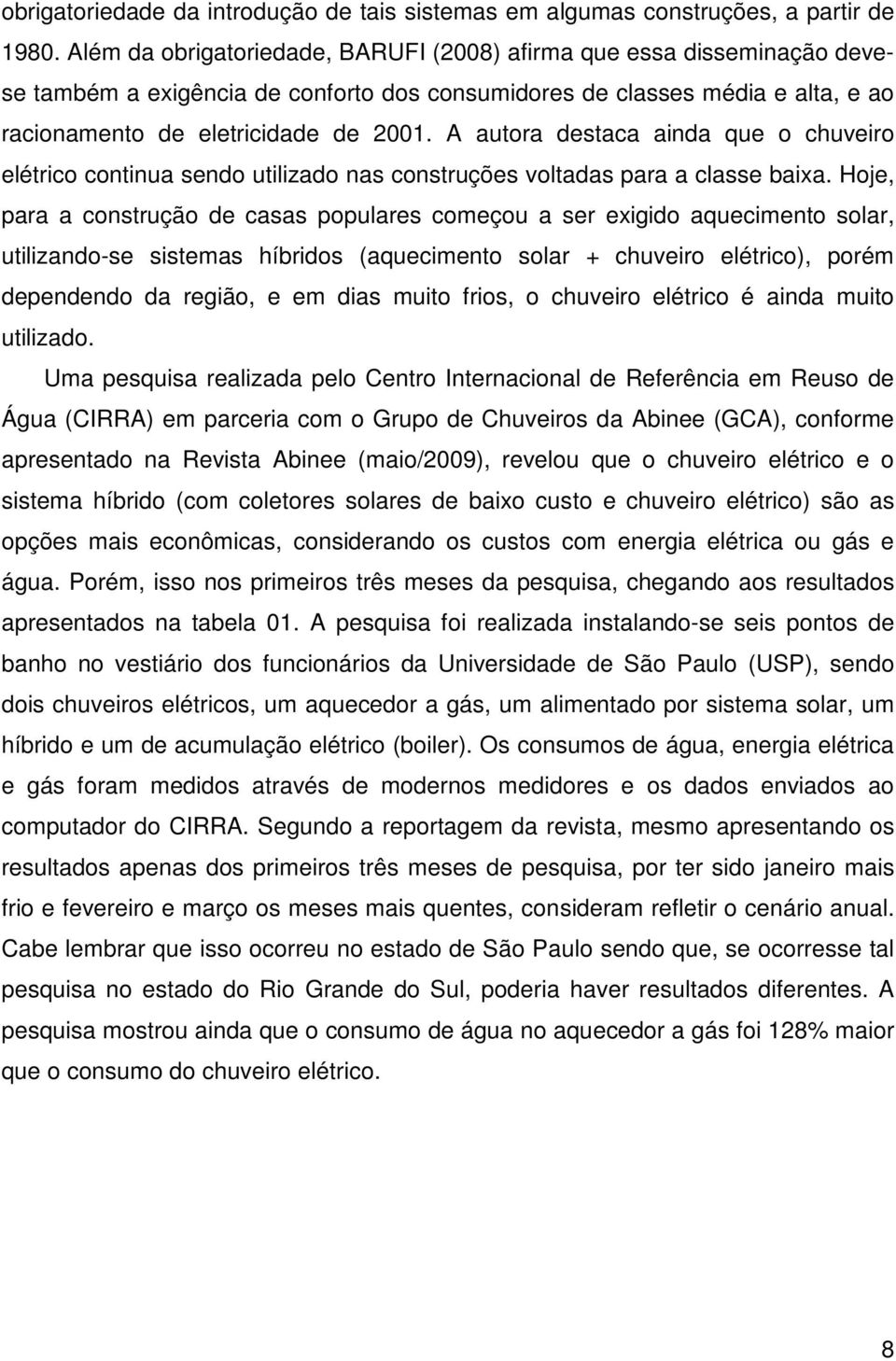 obrigatoriedade da introdução de tais sistemas em algumas construções, a partir de 1980. Além da obrigatoriedade, BARUFI (2008) afirma que essa disseminação deve-se também a exigência de conforto dos consumidores de classes média e alta, e ao racionamento de eletricidade de 2001. A autora destaca ainda que o chuveiro elétrico continua sendo utilizado nas construções voltadas para a classe baixa. Hoje, para a construção de casas populares começou a ser exigido aquecimento solar, utilizando-se sistemas híbridos (aquecimento solar + chuveiro elétrico), porém dependendo da região, e em dias muito frios, o chuveiro elétrico é ainda muito utilizado.

Uma pesquisa realizada pelo Centro Internacional de Referência em Reuso de Água (CIRRA) em parceria com o Grupo de Chuveiros da Abinee (GCA), conforme apresentado na Revista Abinee (maio/2009), revelou que o chuveiro elétrico e o sistema híbrido (com coletores solares de baixo custo e chuveiro elétrico) são as opções mais econômicas, considerando os custos com energia elétrica ou gás e água. Porém, isso nos primeiros três meses da pesquisa, chegando aos resultados apresentados na tabela 01. A pesquisa foi realizada instalando-se seis pontos de banho no vestiário dos funcionários da Universidade de São Paulo (USP), sendo dois chuveiros elétricos, um aquecedor a gás, um alimentado por sistema solar, um híbrido e um de acumulação elétrico (boiler). Os consumos de água, energia elétrica e gás foram medidos através de modernos medidores e os dados enviados ao computador do CIRRA. Segundo a reportagem da revista, mesmo apresentando os resultados apenas dos primeiros três meses de pesquisa, por ter sido janeiro mais frio e fevereiro e março os meses mais quentes, consideram refletir o cenário anual. Cabe lembrar que isso ocorreu no estado de São Paulo sendo que, se ocorresse tal pesquisa no estado do Rio Grande do Sul, poderia haver resultados diferentes. A pesquisa mostrou ainda que o consumo de água no aquecedor a gás foi 128% maior que o consumo do chuveiro elétrico.

8